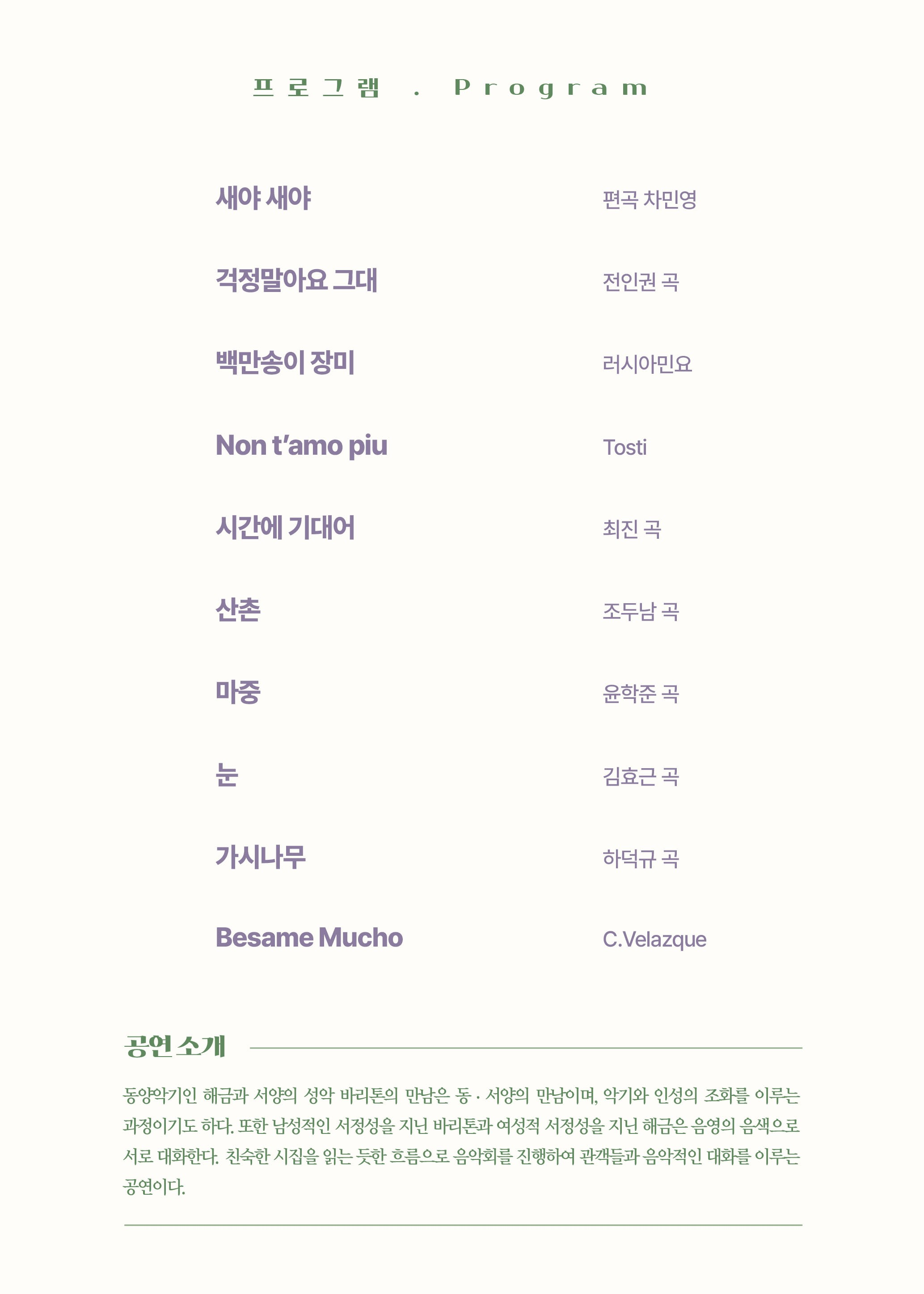 프로그램 . Program

새야 새야 편곡 차민영

걱정말아요 그대 전인권 곡

백만송이 장미 러시아민요

Non t'amo piu Tosti

시간에 기대어 최진 곡

산촌 조두남 곡

마중 윤학준 곡

눈 김효근 곡

가시나무 하덕규 곡

Besame Mucho C.Velazque

공연 소개

동양악기인 해금과 서양의 성악 바리톤의 만남은 동 · 서양의 만남이며, 악기와 인성의 조화를 이루는 과정이기도 하다. 또한 남성적인 서정성을 지닌 바리톤과 여성적 서정성을 지닌 해금은 음영의 음색으로 서로 대화한다. 친숙한 시집을 읽는 듯한 흐름으로 음악회를 진행하여 관객들과 음악적인 대화를 이루는 공연이다.